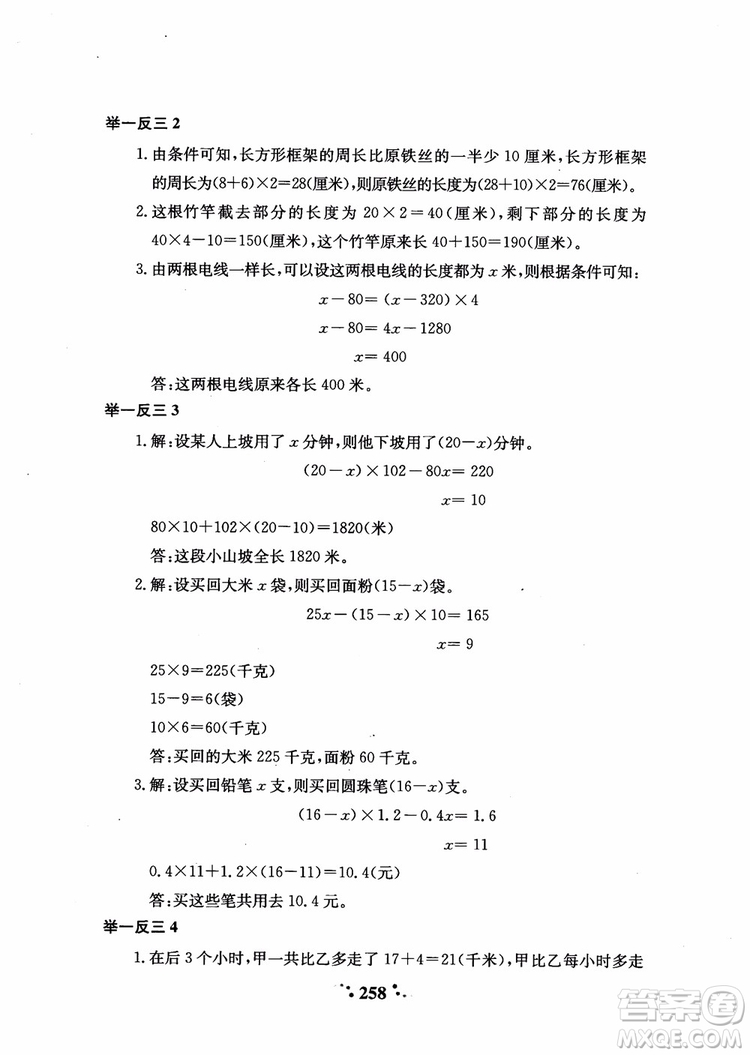 举一反三 2

1. 由条件可知，长方形框架的周长比原铁丝的一半少 10 厘米，长方形框架的周长为$(8+6)\times2=28$(厘米)，则原铁丝的长度为$(28+10)\times2=76$(厘米)。

2. 这根竹竿截去部分的长度为 $20\times2=40$(厘米)，剩下部分的长度为 $40\times4-10=150$(厘米)，这个竹竿原来长 $40+150=190$(厘米)。

3. 由两根电线一样长，可以设这两根电线的长度都为 $x$ 米，则根据条件可知：

$x-80=(x-320)\times4$

$x-80=4x-1280$

$x=400$

答：这两根电线原来各长 400 米。

举一反三 3

1. 解：设某人上坡用了 $x$ 分钟，则他下坡用了$(20-x)$分钟。

$(20-x)\times102-80x=220$

$x=10$

$80\times10+102\times(20-10)=1820$(米)

答：这段小山坡全长 1820 米。

2. 解：设买回大米 $x$ 袋，则买回面粉$(15-x)$袋。

$25x-(15-x)\times10=165$

$x=9$

$25\times9=225$(千克)

$15-9=6$(袋)

$10\times6=60$(千克)

答：买回的大米 225 千克，面粉 60 千克。

3. 解：设买回铅笔 $x$ 支，则买回圆珠笔$(16-x)$支。

$(16-x)\times1.2-0.4x=1.6$

$x=11$

$0.4\times11+1.2\times(16-11)=10.4$(元)

答：买这些笔共用去 10.4 元。

举一反三 4

1. 在后 3 个小时，甲一共比乙多走了 $17+4=21$(千米)，甲比乙每小时多走

258

答案圈 MXQE.COM